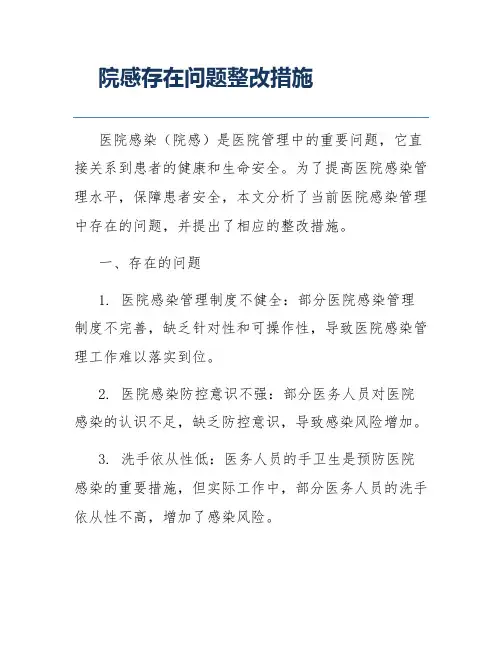 院感存在问题整改措施

医院感染（院感）是医院管理中的重要问题，它直接关系到患者的健康和生命安全。为了提高医院感染管理水平，保障患者安全，本文分析了当前医院感染管理中存在的问题，并提出了相应的整改措施。

一、存在的问题

1. 医院感染管理制度不健全：部分医院感染管理制度不完善，缺乏针对性和可操作性，导致医院感染管理工作难以落实到位。

2. 医院感染防控意识不强：部分医务人员对医院感染的认识不足，缺乏防控意识，导致感染风险增加。

3. 洗手依从性低：医务人员的手卫生是预防医院感染的重要措施，但实际工作中，部分医务人员的洗手依从性不高，增加了感染风险。